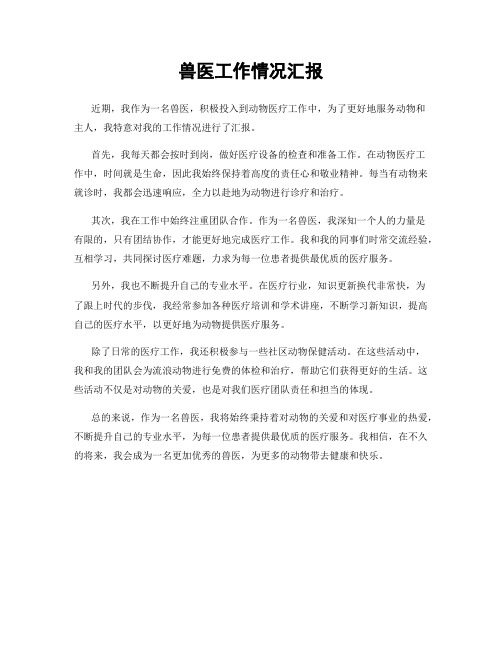 兽医工作情况汇报

近期，我作为一名兽医，积极投入到动物医疗工作中，为了更好地服务动物和主人，我特意对我的工作情况进行了汇报。

首先，我每天都会按时到岗，做好医疗设备的检查和准备工作。在动物医疗工作中，时间就是生命，因此我始终保持着高度的责任心和敬业精神。每当有动物来就诊时，我都会迅速响应，全力以赴地为动物进行诊疗和治疗。

其次，我在工作中始终注重团队合作。作为一名兽医，我深知一个人的力量是有限的，只有团结协作，才能更好地完成医疗工作。我和我的同事们时常交流经验，互相学习，共同探讨医疗难题，力求为每一位患者提供最优质的医疗服务。

另外，我也不断提升自己的专业水平。在医疗行业，知识更新换代非常快，为了跟上时代的步伐，我经常参加各种医疗培训和学术讲座，不断学习新知识，提高自己的医疗水平，以更好地为动物提供医疗服务。

除了日常的医疗工作，我还积极参与一些社区动物保健活动。在这些活动中，我和我的团队会为流浪动物进行免费的体检和治疗，帮助它们获得更好的生活。这些活动不仅是对动物的关爱，也是对我们医疗团队责任和担当的体现。

总的来说，作为一名兽医，我将始终秉持着对动物的关爱和对医疗事业的热爱，不断提升自己的专业水平，为每一位患者提供最优质的医疗服务。我相信，在不久的将来，我会成为一名更加优秀的兽医，为更多的动物带去健康和快乐。